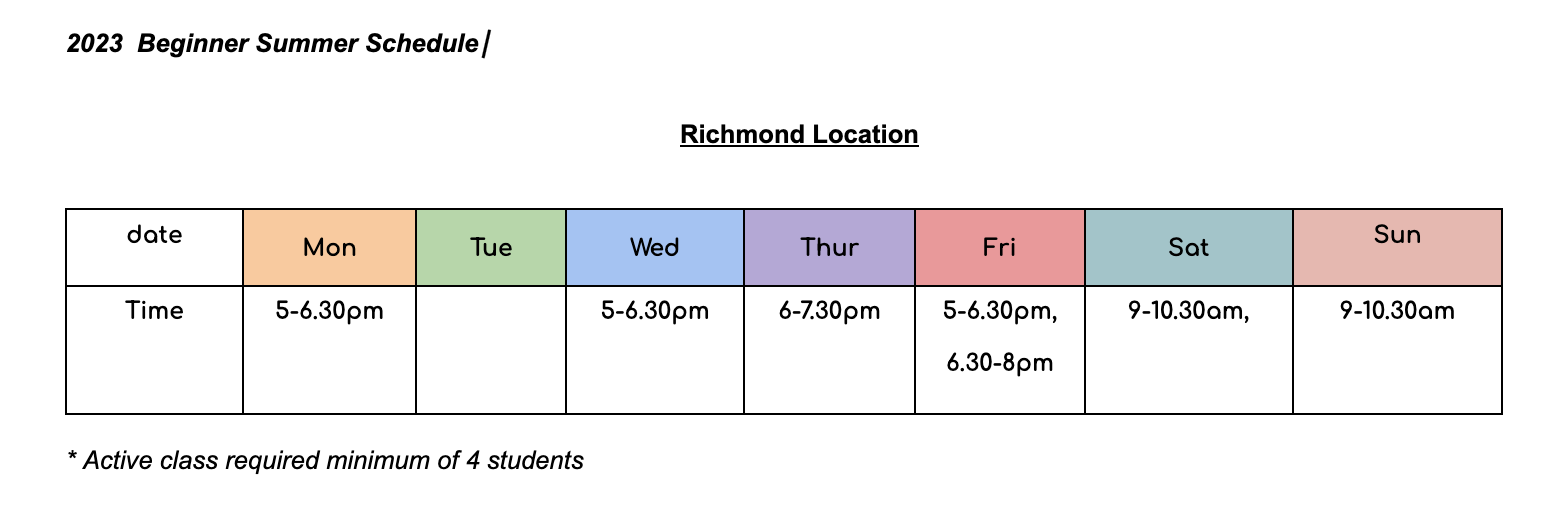 2023 Beginner Summer Schedule

Richmond Location

| date | Mon | Tue | Wed | Thur | Fri | Sat | Sun |
|---|---|---|---|---|---|---|---|
| Time | 5-6.30pm | | 5-6.30pm | 6-7.30pm | 5-6.30pm, 6.30-8pm | 9-10.30am, | 9-10.30am |

* Active class required minimum of 4 students